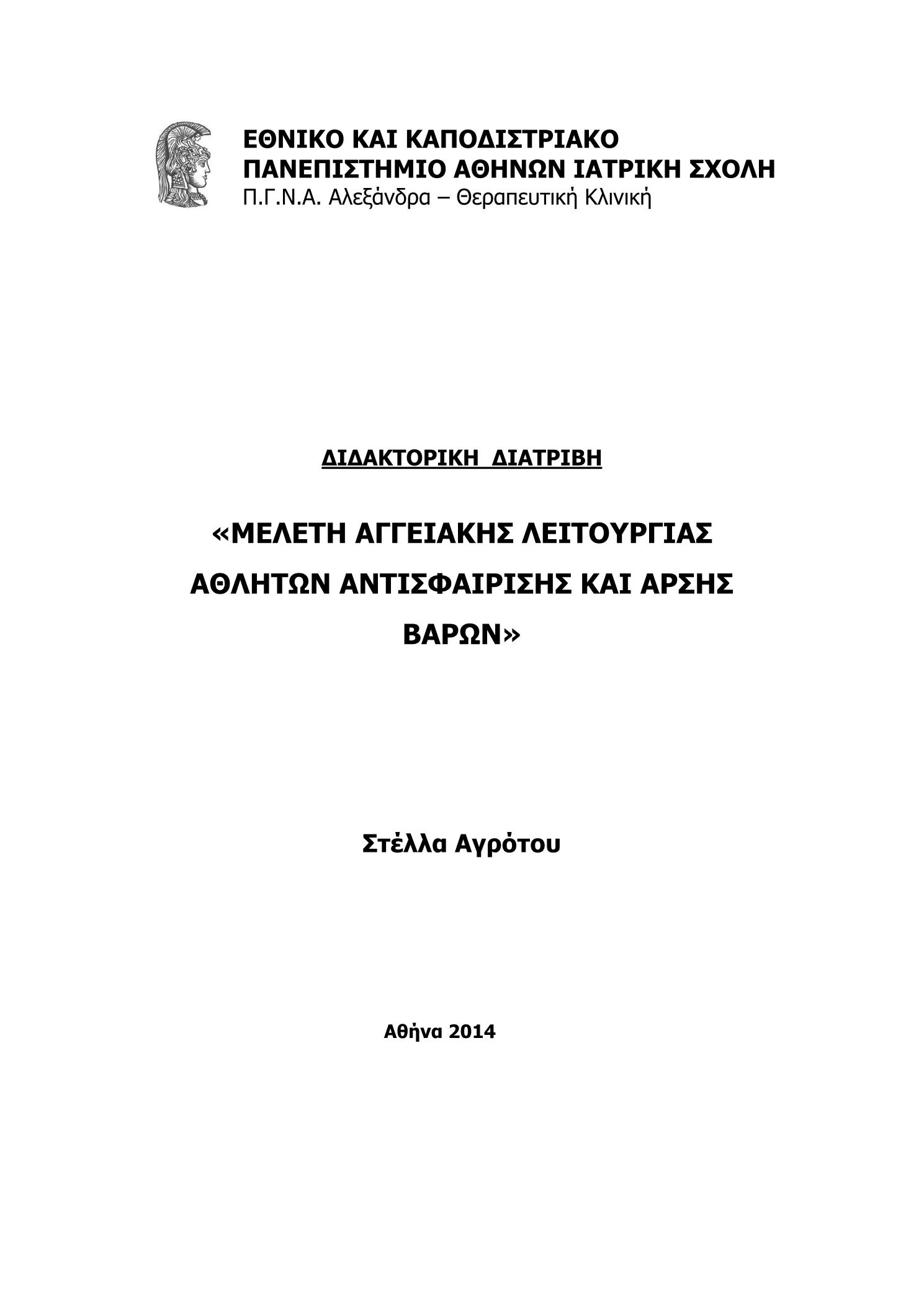 ΕΘΝΙΚΟ ΚΑΙ ΚΑΠΟΔΙΣΤΡΙΑΚΟ ΠΑΝΕΠΙΣΤΗΜΙΟ ΑΘΗΝΩΝ ΙΑΤΡΙΚΗ ΣΧΟΛΗ
Π.Γ.Ν.Α. Αλεξάνδρα – Θεραπευτική Κλινική

ΔΙΔΑΚΤΟΡΙΚΗ ΔΙΑΤΡΙΒΗ

«ΜΕΛΕΤΗ ΑΓΓΕΙΑΚΗΣ ΛΕΙΤΟΥΡΓΙΑΣ ΑΘΛΗΤΩΝ ΑΝΤΙΣΦΑΙΡΙΣΗΣ ΚΑΙ ΑΡΣΗΣ ΒΑΡΩΝ»

Στέλλα Αγρότου

Αθήνα 2014